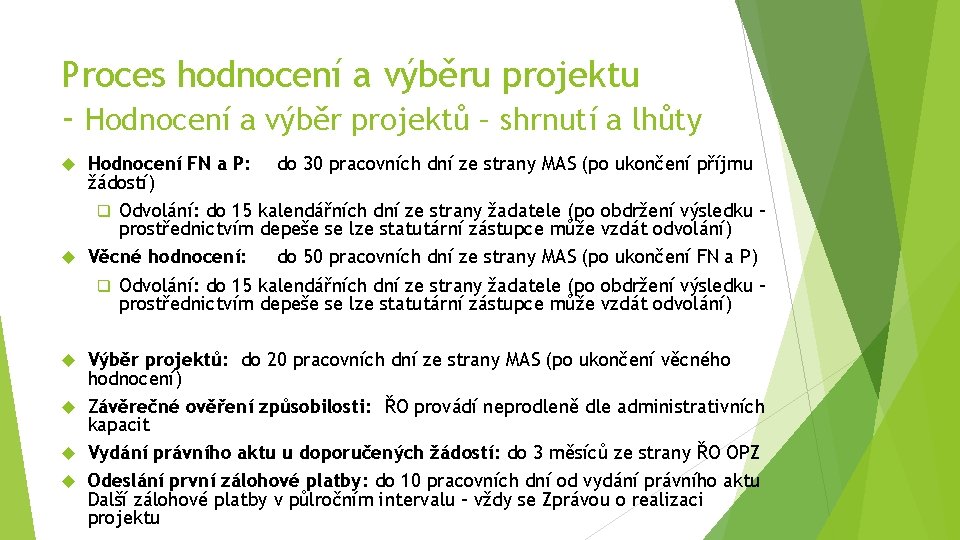 Proces hodnocení a výběru projektu
- Hodnocení a výběr projektů – shrnutí a lhůty

Hodnocení FN a P: do 30 pracovních dní ze strany MAS (po ukončení příjmu žádostí)

Odvolání: do 15 kalendářních dní ze strany žadatele (po obdržení výsledku – prostřednictvím depeše se lze statutární zástupce může vzdát odvolání)

Věcné hodnocení: do 50 pracovních dní ze strany MAS (po ukončení FN a P)

Odvolání: do 15 kalendářních dní ze strany žadatele (po obdržení výsledku – prostřednictvím depeše se lze statutární zástupce může vzdát odvolání)

Výběr projektů: do 20 pracovních dní ze strany MAS (po ukončení věcného hodnocení)

Závěrečné ověření způsobilosti: ŘO provádí neprodleně dle administrativních kapacit

Vydání právního aktu u doporučených žádostí: do 3 měsíců ze strany ŘO OPZ

Odeslání první zálohové platby: do 10 pracovních dní od vydání právního aktu
Další zálohové platby v půlročním intervalu – vždy se Zprávou o realizaci projektu